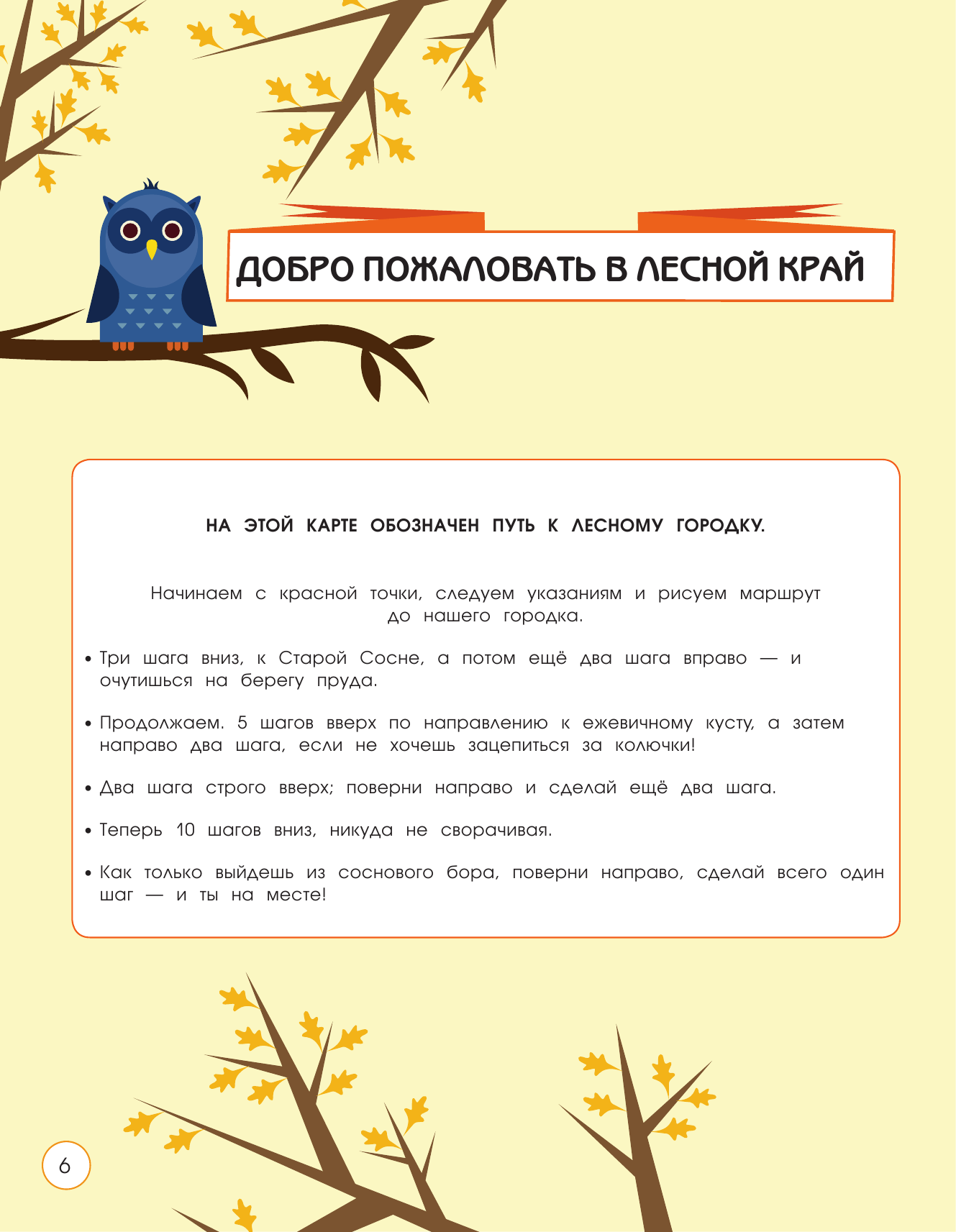 ДОБРО ПОЖАЛОВАТЬ В ЛЕСНОЙ КРАЙ

НА ЭТОЙ КАРТЕ ОБОЗНАЧЕН ПУТЬ К ЛЕСНОМУ ГОРОДКУ.

Начинаем с красной точки, следуем указаниям и рисуем маршрут до нашего городка.

• Три шага вниз, к Старой Сосне, а потом ещё два шага вправо — и очутишься на берегу пруда.

• Продолжаем. 5 шагов вверх по направлению к ежевичному кусту, а затем направо два шага, если не хочешь зацепиться за колючки!

• Два шага строго вверх; поверни направо и сделай ещё два шага.

• Теперь 10 шагов вниз, никуда не сворачивая.

• Как только выйдешь из соснового бора, поверни направо, сделай всего один шаг — и ты на месте!

6